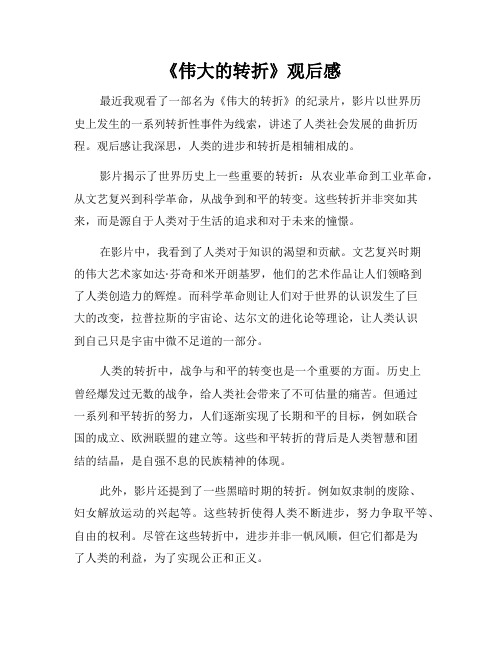 《伟大的转折》观后感

最近我观看了一部名为《伟大的转折》的纪录片，影片以世界历史上发生的一系列转折性事件为线索，讲述了人类社会发展的曲折历程。观后感让我深思，人类的进步和转折是相辅相成的。

影片揭示了世界历史上一些重要的转折：从农业革命到工业革命，从文艺复兴到科学革命，从战争到和平的转变。这些转折并非突如其来，而是源自于人类对于生活的追求和对于未来的憧憬。

在影片中，我看到了人类对于知识的渴望和贡献。文艺复兴时期的伟大艺术家如达·芬奇和米开朗基罗，他们的艺术作品让人们领略到了人类创造力的辉煌。而科学革命则让人们对于世界的认识发生了巨大的改变，拉普拉斯的宇宙论、达尔文的进化论等理论，让人类认识到自己只是宇宙中微不足道的一部分。

人类的转折中，战争与和平的转变也是一个重要的方面。历史上曾经爆发过无数的战争，给人类社会带来了不可估量的痛苦。但通过一系列和平转折的努力，人们逐渐实现了长期和平的目标，例如联合国的成立、欧洲联盟的建立等。这些和平转折的背后是人类智慧和团结的结晶，是自强不息的民族精神的体现。

此外，影片还提到了一些黑暗时期的转折。例如奴隶制的废除、妇女解放运动的兴起等。这些转折使得人类不断进步，努力争取平等、自由的权利。尽管在这些转折中，进步并非一帆风顺，但它们都是为了人类的利益，为了实现公正和正义。